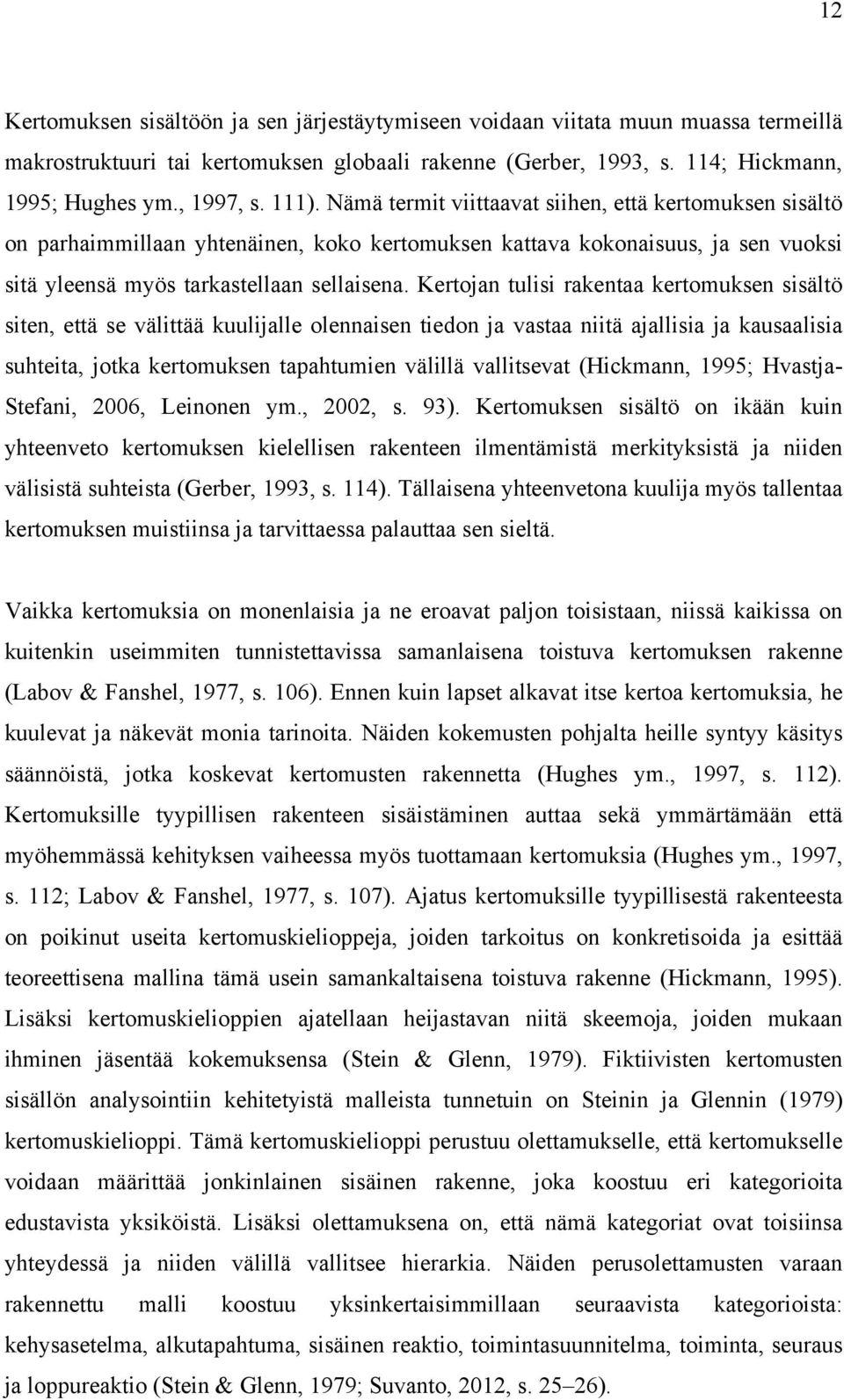 12

Kertomuksen sisältöön ja sen järjestäytymiseen voidaan viitata muun muassa termeillä makrostruktuuri tai kertomuksen globaali rakenne (Gerber, 1993, s. 114; Hickmann, 1995; Hughes ym., 1997, s. 111). Nämä termit viittaavat siihen, että kertomuksen sisältö on parhaimmillaan yhtenäinen, koko kertomuksen kattava kokonaisuus, ja sen vuoksi sitä yleensä myös tarkastellaan sellaisena. Kertojan tulisi rakentaa kertomuksen sisältö siten, että se välittää kuulijalle olennaisen tiedon ja vastaa niitä ajallisia ja kausaalisia suhteita, jotka kertomuksen tapahtumien välillä vallitsevat (Hickmann, 1995; Hvastja-Stefani, 2006, Leinonen ym., 2002, s. 93). Kertomuksen sisältö on ikään kuin yhteenveto kertomuksen kielellisen rakenteen ilmentämistä merkityksistä ja niiden välisistä suhteista (Gerber, 1993, s. 114). Tällaisena yhteenvetona kuulija myös tallentaa kertomuksen muistiinsa ja tarvittaessa palauttaa sen sieltä.

Vaikka kertomuksia on monenlaisia ja ne eroavat paljon toisistaan, niissä kaikissa on kuitenkin useimmiten tunnistettavissa samanlaisena toistuva kertomuksen rakenne (Labov & Fanshel, 1977, s. 106). Ennen kuin lapset alkavat itse kertoa kertomuksia, he kuulevat ja näkevät monia tarinoita. Näiden kokemusten pohjalta heille syntyy käsitys säännöistä, jotka koskevat kertomusten rakennetta (Hughes ym., 1997, s. 112). Kertomuksille tyypillisen rakenteen sisäistäminen auttaa sekä ymmärtämään että myöhemmässä kehityksen vaiheessa myös tuottamaan kertomuksia (Hughes ym., 1997, s. 112; Labov & Fanshel, 1977, s. 107). Ajatus kertomuksille tyypillisestä rakenteesta on poikinut useita kertomuskielioppeja, joiden tarkoitus on konkretisoida ja esittää teoreettisena mallina tämä usein samankaltaisena toistuva rakenne (Hickmann, 1995). Lisäksi kertomuskielioppien ajatellaan heijastavan niitä skeemoja, joiden mukaan ihminen jäsentää kokemuksensa (Stein & Glenn, 1979). Fiktiivisten kertomusten sisällön analysointiin kehitetyistä malleista tunnetuin on Steinin ja Glennin (1979) kertomuskielioppi. Tämä kertomuskielioppi perustuu olettamukselle, että kertomukselle voidaan määrittää jonkinlainen sisäinen rakenne, joka koostuu eri kategorioita edustavista yksiköistä. Lisäksi olettamuksena on, että nämä kategoriat ovat toisiinsa yhteydessä ja niiden välillä vallitsee hierarkia. Näiden perusolettamusten varaan rakennettu malli koostuu yksinkertaisimmillaan seuraavista kategorioista: kehysasetelma, alkutapahtuma, sisäinen reaktio, toimintasuunnitelma, toiminta, seuraus ja loppureaktio (Stein & Glenn, 1979; Suvanto, 2012, s. 25–26).